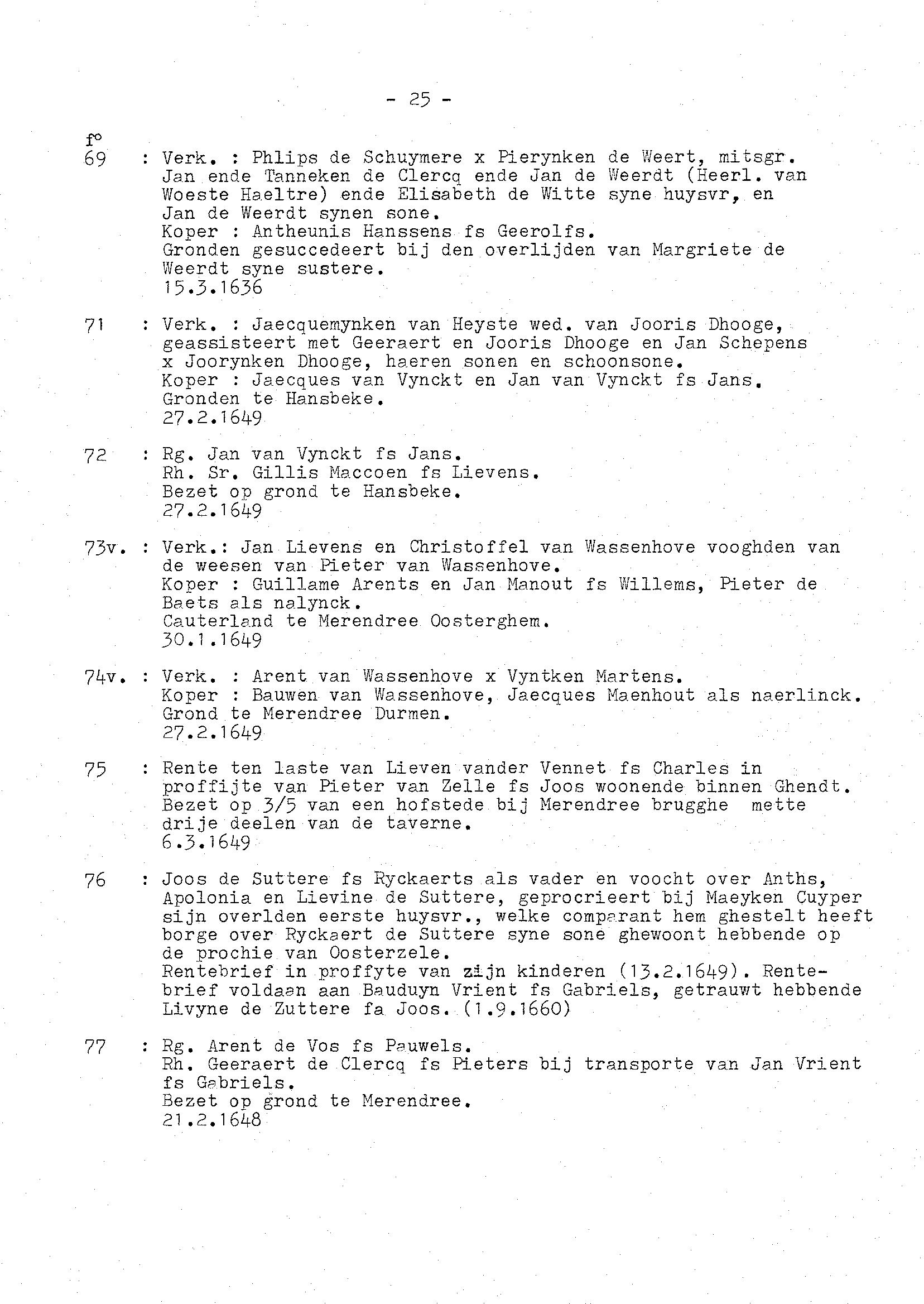 - 25 -

f°
69 : Verk. : Phlips de Schuymere x Pierynken de Weert, mitsgr. Jan ende Tanneken de Clercq ende Jan de Weerdt (Heerl. van Woeste Haeltre) ende Elisabeth de Witte syne huysvr, en Jan de Weerdt synen sone.
Koper : Antheunis Hanssens fs Geerolfs.
Gronden gesuccedeert bij den overlijden van Margriete de Weerdt syne sustere.
15.3.1636

71 : Verk. : Jaecquemynken van Heyste wed. van Jooris Dhooge, geassisteert met Geeraert en Jooris Dhooge en Jan Schepens x Joorynken Dhooge, haeren sonen en schoonsone.
Koper : Jaecques van Vynckt en Jan van Vynckt fs Jans.
Gronden te Hansbeke.
27.2.1649

72 : Rg. Jan van Vynckt fs Jans.
Rh. Sr. Gillis Maccoen fs Lievens.
Bezet op grond te Hansbeke.
27.2.1649

73v. : Verk.: Jan Lievens en Christoffel van Wassenhove vooghden van de weesen van Pieter van Wassenhove.
Koper : Guillame Arents en Jan Manout fs Willems, Pieter de Baets als nalynck.
Cauterland te Merendree Oosterghem.
30.1.1649

74v. : Verk. : Arent van Wassenhove x Vyntken Martens.
Koper : Bauwen van Wassenhove, Jaecques Maenhout als naerlinck.
Grond te Merendree Durmen.
27.2.1649

75 : Rente ten laste van Lieven vander Vennet fs Charles in proffijte van Pieter van Zelle fs Joos woonende binnen Ghendt.
Bezet op 3/5 van een hofstede bij Merendree brugghe mette drije deelen van de taverne.
6.3.1649

76 : Joos de Suttere fs Ryckaerts als vader en voocht over Anths, Apolonia en Lievine de Suttere, geprocrieert bij Maeyken Cuyper sijn overlden eerste huysvr., welke comparant hem ghestelt heeft borge over Ryckaert de Suttere syne sone ghewoont hebbende op de prochie van Oosterzele.
Rentebrief in proffyte van zijn kinderen (13.2.1649). Rentebrief voldaan aan Bauduyn Vrient fs Gabriels, getrauwt hebbende Livyne de Zuttere fa Joos. (1.9.1660)

77 : Rg. Arent de Vos fs Pauwels.
Rh. Geeraert de Clercq fs Pieters bij transporte van Jan Vrient fs Gabriels.
Bezet op grond te Merendree.
21.2.1648